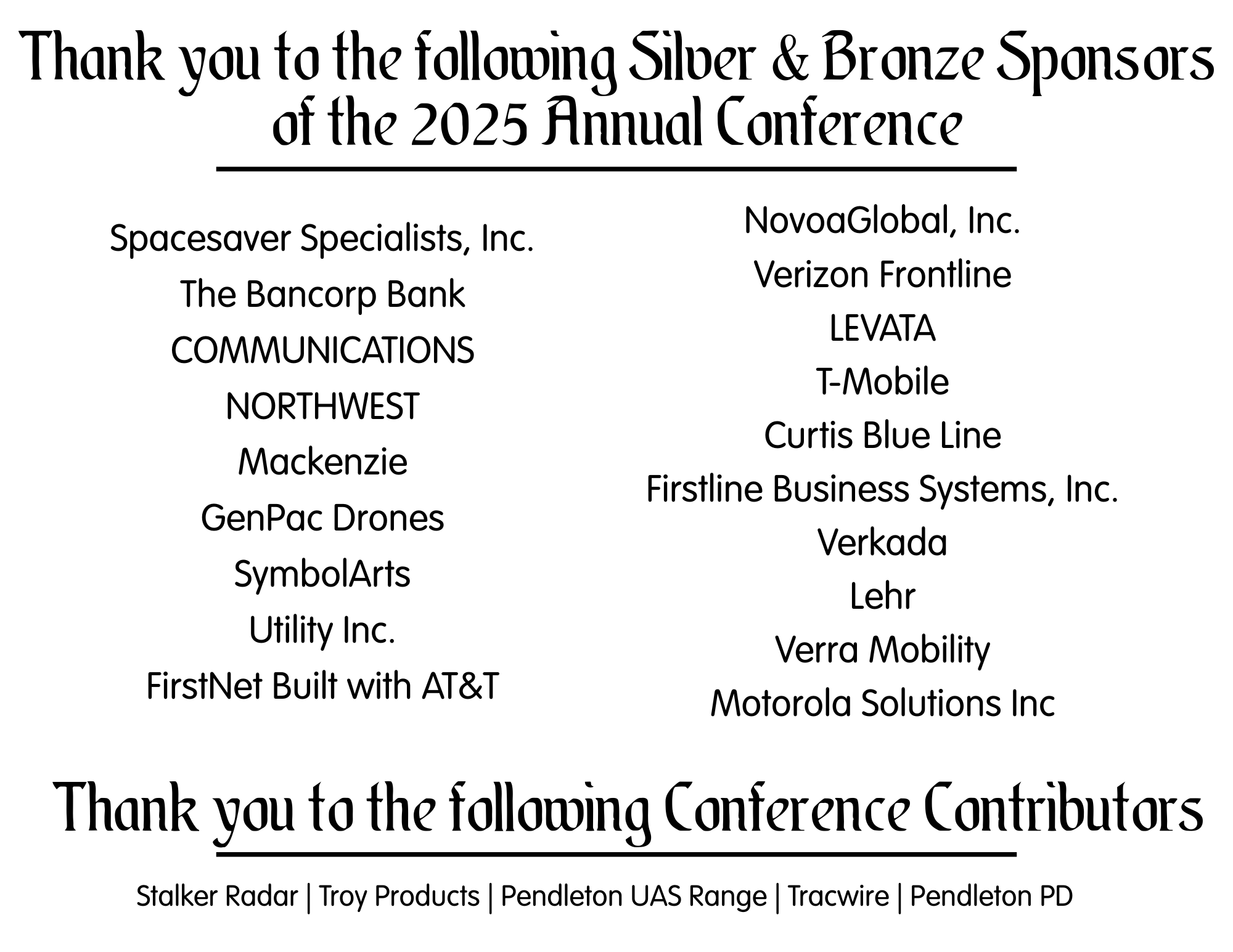 Thank you to the following Silver & Bronze Sponsors of the 2025 Annual Conference

Spacesaver Specialists, Inc.
The Bancorp Bank
COMMUNICATIONS
NORTHWEST
Mackenzie
GenPac Drones
SymbolArts
Utility Inc.
FirstNet Built with AT&T

NovoaGlobal, Inc.
Verizon Frontline
LEVATA
T-Mobile
Curtis Blue Line
Firstline Business Systems, Inc.
Verkada
Lehr
Verra Mobility
Motorola Solutions Inc

Thank you to the following Conference Contributors

Stalker Radar | Troy Products | Pendleton UAS Range | Tracwire | Pendleton PD